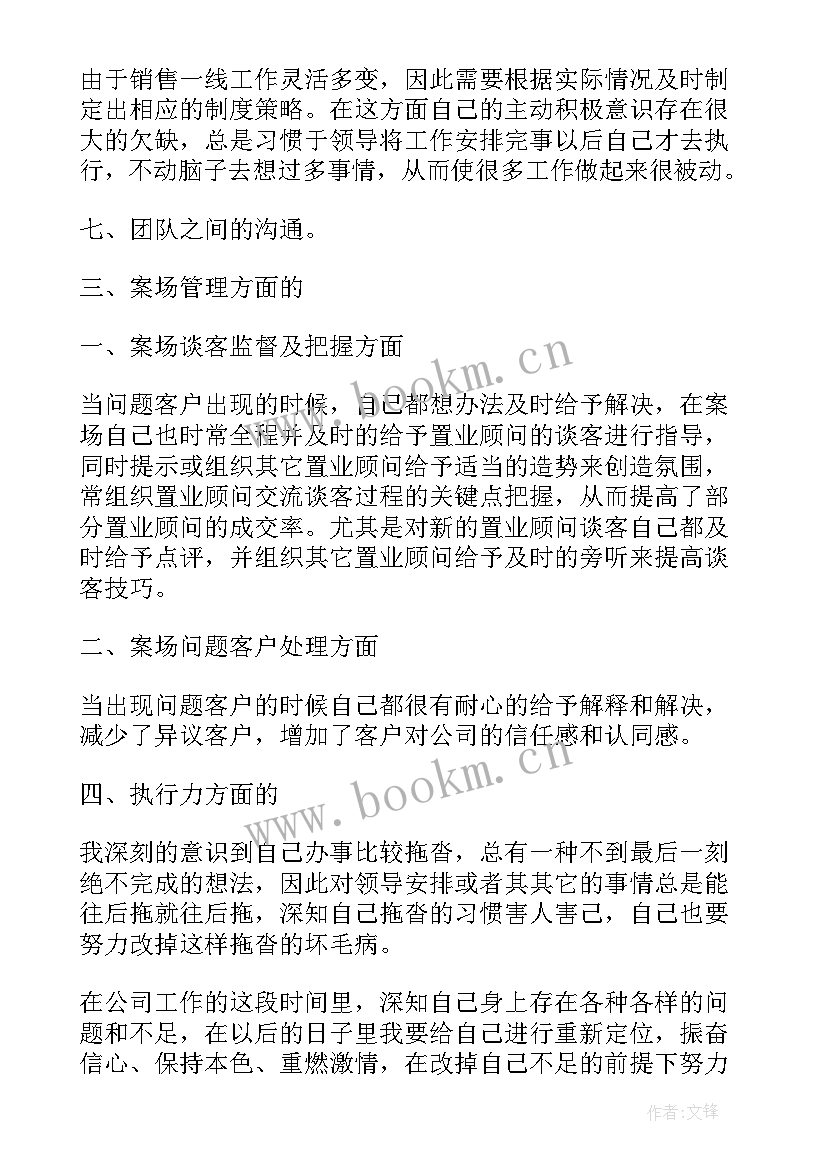 由于销售一线工作灵活多变，因此需要根据实际情况及时制定出相应的制度策略。在这方面自己的主动积极意识存在很大的欠缺，总是习惯于领导将工作安排完事以后自己才去执行，不动脑子去想过多事情，从而使很多工作做起来很被动。

七、团队之间的沟通。

三、案场管理方面的

一、案场谈客监督及把握方面

当问题客户出现的时候，自己都想办法及时给予解决，在案场自己也时常全程并及时的给予置业顾问的谈客进行指导，同时提示或组织其它置业顾问给予适当的造势来创造氛围，常组织置业顾问交流谈客过程的关键点把握，从而提高了部分置业顾问的成交率。尤其是对新的置业顾问谈客自己都及时给予点评，并组织其它置业顾问给予及时的旁听来提高谈客技巧。

二、案场问题客户处理方面

当出现问题客户的时候自己都很有耐心的给予解释和解决，减少了异议客户，增加了客户对公司的信任感和认同感。

四、执行力方面的

我深刻的意识到自己办事比较拖沓，总有一种不到最后一刻绝不完成的想法，因此对领导安排或者其其它的事情总是能往后拖就往后拖，深知自己拖沓的习惯害人害己，自己也要努力改掉这样拖沓的坏毛病。

在公司工作的这段时间里，深知自己身上存在各种各样的问题和不足，在以后的日子里我要给自己进行重新定位，振奋信心、保持本色、重燃激情，在改掉自己不足的前提下努力

www.bookm.cn

www.bookm.cn

作者:文锋